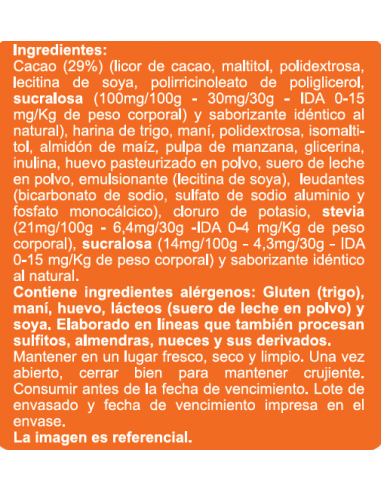 Ingredientes:
Cacao (29%) (licor de cacao, maltitol, polidextrosa, lecitina de soya, polirricinoleato de poliglicerol, sucralosa (100mg/100g - 30mg/30g - IDA 0-15 mg/Kg de peso corporal) y saborizante idéntico al natural), harina de trigo, maní, polidextrosa, isomaltitol, almidón de maíz, pulpa de manzana, glicerina, inulina, huevo pasteurizado en polvo, suero de leche en polvo, emulsionante (lecitina de soya), leudantes (bicarbonato de sodio, sulfato de sodio aluminio y fosfato monocálcico), cloruro de potasio, stevia (21mg/100g - 6,4mg/30g -IDA 0-4 mg/Kg de peso corporal), sucralosa (14mg/100g - 4,3mg/30g - IDA 0-15 mg/Kg de peso corporal) y saborizante idéntico al natural.
Contiene ingredientes alérgenos: Gluten (trigo), maní, huevo, lácteos (suero de leche en polvo) y soya. Elaborado en líneas que también procesan sulfitos, almendras, nueces y sus derivados.
Mantener en un lugar fresco, seco y limpio. Una vez abierto, cerrar bien para mantener crujiente. Consumir antes de la fecha de vencimiento. Lote de envasado y fecha de vencimiento impresa en el envase.
La imagen es referencial.